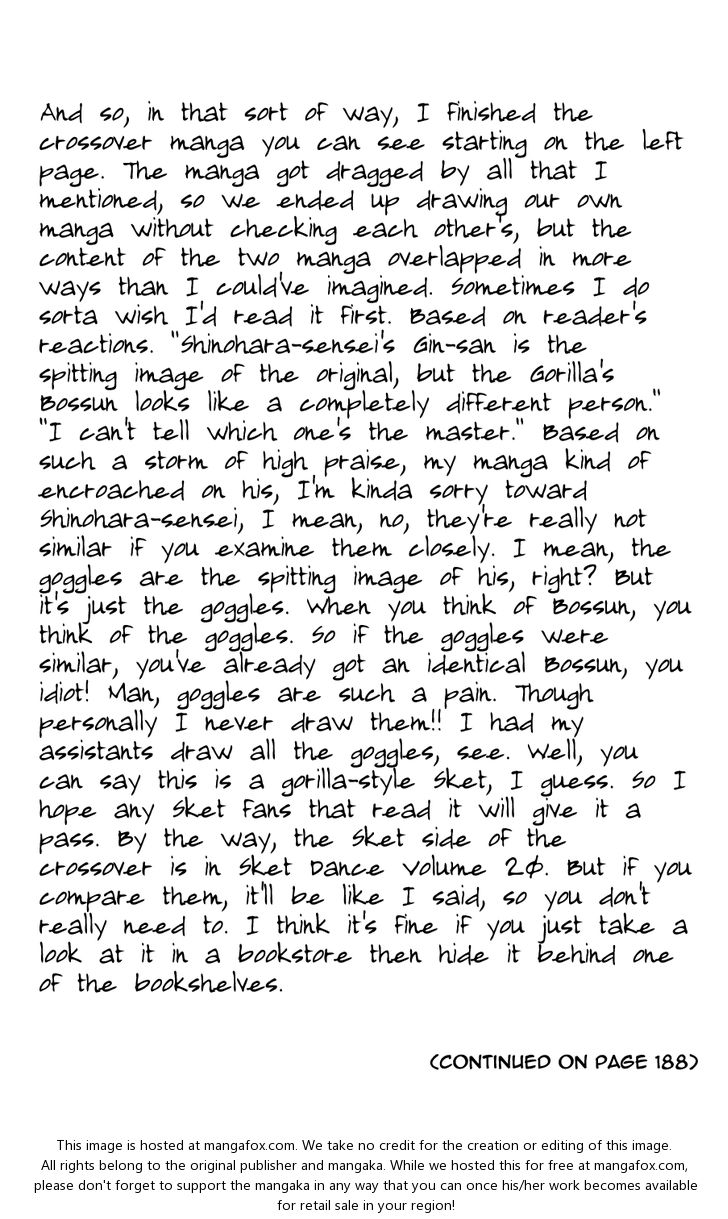 And so, in that sort of way, I finished the crossover manga you can see starting on the left page. The manga got dragged by all that I mentioned, so we ended up drawing our own manga without checking each other's, but the content of the two manga overlapped in more ways than I could've imagined. Sometimes I do sorta wish I'd read it first. Based on reader's reactions. "Shinohara-sensei's Gin-san is the spitting image of the original, but the Gorilla's Bossun looks like a completely different person." "I can't tell which one's the master." Based on such a storm of high praise, my manga kind of encroached on his, I'm kinda sorry toward Shinohara-sensei, I mean, no, they're really not similar if you examine them closely. I mean, the goggles are the spitting image of his, right? But it's just the goggles. When you think of Bossun, you think of the goggles. So if the goggles were similar, you've already got an identical Bossun, you idiot! Man, goggles are such a pain. Though personally I never draw them!! I had my assistants draw all the goggles, see. Well, you can say this is a gorilla-style Sket, I guess. So I hope any Sket fans that read it will give it a pass. By the way, the Sket side of the crossover is in Sket Dance Volume 20. But if you compare them, it'll be like I said, so you don't really need to. I think it's fine if you just take a look at it in a bookstore then hide it behind one of the bookshelves.

(CONTINUED ON PAGE 188)

This image is hosted at mangafox.com. We take no credit for the creation or editing of this image. All rights belong to the original publisher and mangaka. While we hosted this for free at mangafox.com, please don't forget to support the mangaka in any way that you can once his/her work becomes available for retail sale in your region!